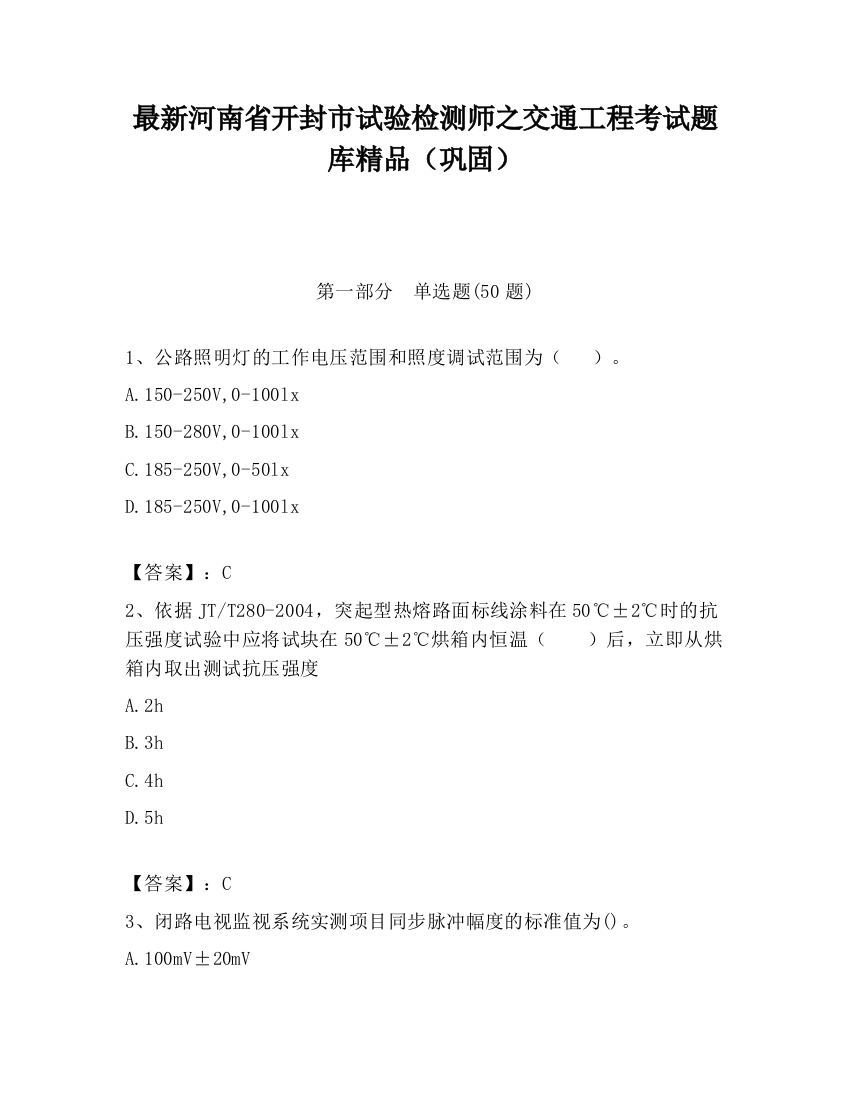 最新河南省开封市试验检测师之交通工程考试题库精品（巩固）

第一部分　单选题(50 题)

1、公路照明灯的工作电压范围和照度调试范围为（　　）。

A.150-250V,0-100lx

B.150-280V,0-100lx

C.185-250V,0-50lx

D.185-250V,0-100lx

【答案】：C

2、依据 JT/T280-2004，突起型热熔路面标线涂料在 50℃±2℃时的抗压强度试验中应将试块在 50℃±2℃烘箱内恒温（　　）后，立即从烘箱内取出测试抗压强度

A.2h

B.3h

C.4h

D.5h

【答案】：C

3、闭路电视监视系统实测项目同步脉冲幅度的标准值为()。

A.100mV±20mV